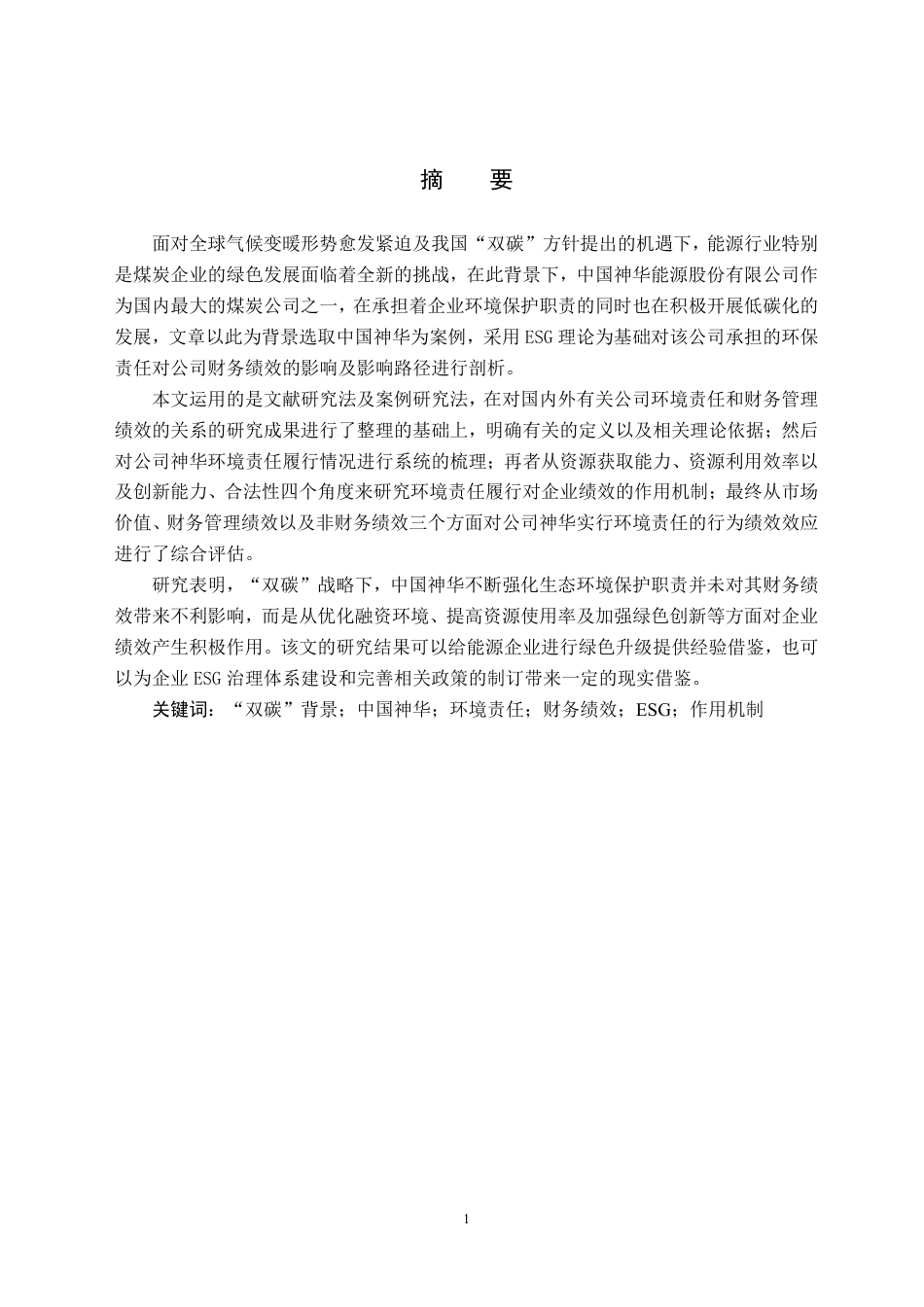 摘　要

面对全球气候变暖形势愈发紧迫及我国“双碳”方针提出的机遇下，能源行业特别是煤炭企业的绿色发展面临着全新的挑战，在此背景下，中国神华能源股份有限公司作为国内最大的煤炭公司之一，在承担着企业环境保护职责的同时也在积极开展低碳化的发展，文章以此为背景选取中国神华为案例，采用ESG理论为基础对该公司承担的环保责任对公司财务绩效的影响及影响路径进行剖析。

本文运用的是文献研究法及案例研究法，在对国内外有关公司环境责任和财务管理绩效的关系的研究成果进行了整理的基础上，明确有关的定义以及相关理论依据；然后对公司神华环境责任履行情况进行系统的梳理；再者从资源获取能力、资源利用效率以及创新能力、合法性四个角度来研究环境责任履行对企业绩效的作用机制；最终从市场价值、财务管理绩效以及非财务绩效三个方面对公司神华实行环境责任的行为绩效效应进行了综合评估。

研究表明，“双碳”战略下，中国神华不断强化生态环境保护职责并未对其财务绩效带来不利影响，而是从优化融资环境、提高资源使用率及加强绿色创新等方面对企业绩效产生积极作用。该文的研究结果可以给能源企业进行绿色升级提供经验借鉴，也可以为企业ESG治理体系建设和完善相关政策的制订带来一定的现实借鉴。

关键词：“双碳”背景；中国神华；环境责任；财务绩效；ESG；作用机制

1